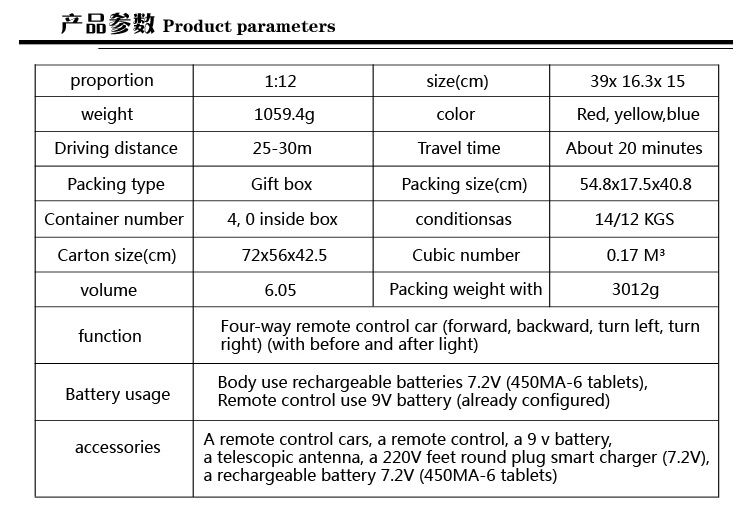 产品参数 Product parameters

| proportion | 1:12 | size(cm) | 39x 16.3x 15 |
|---|---|---|---|
| weight | 1059.4g | color | Red, yellow,blue |
| Driving distance | 25-30m | Travel time | About 20 minutes |
| Packing type | Gift box | Packing size(cm) | 54.8x17.5x40.8 |
| Container number | 4, 0 inside box | conditionsas | 14/12 KGS |
| Carton size(cm) | 72x56x42.5 | Cubic number | 0.17 M³ |
| volume | 6.05 | Packing weight with | 3012g |
| function | Four-way remote control car (forward, backward, turn left, turn right) (with before and after light) | | |
| Battery usage | Body use rechargeable batteries 7.2V (450MA-6 tablets), Remote control use 9V battery (already configured) | | |
| accessories | A remote control cars, a remote control, a 9 v battery, a telescopic antenna, a 220V feet round plug smart charger (7.2V), a rechargeable battery 7.2V (450MA-6 tablets) | | |